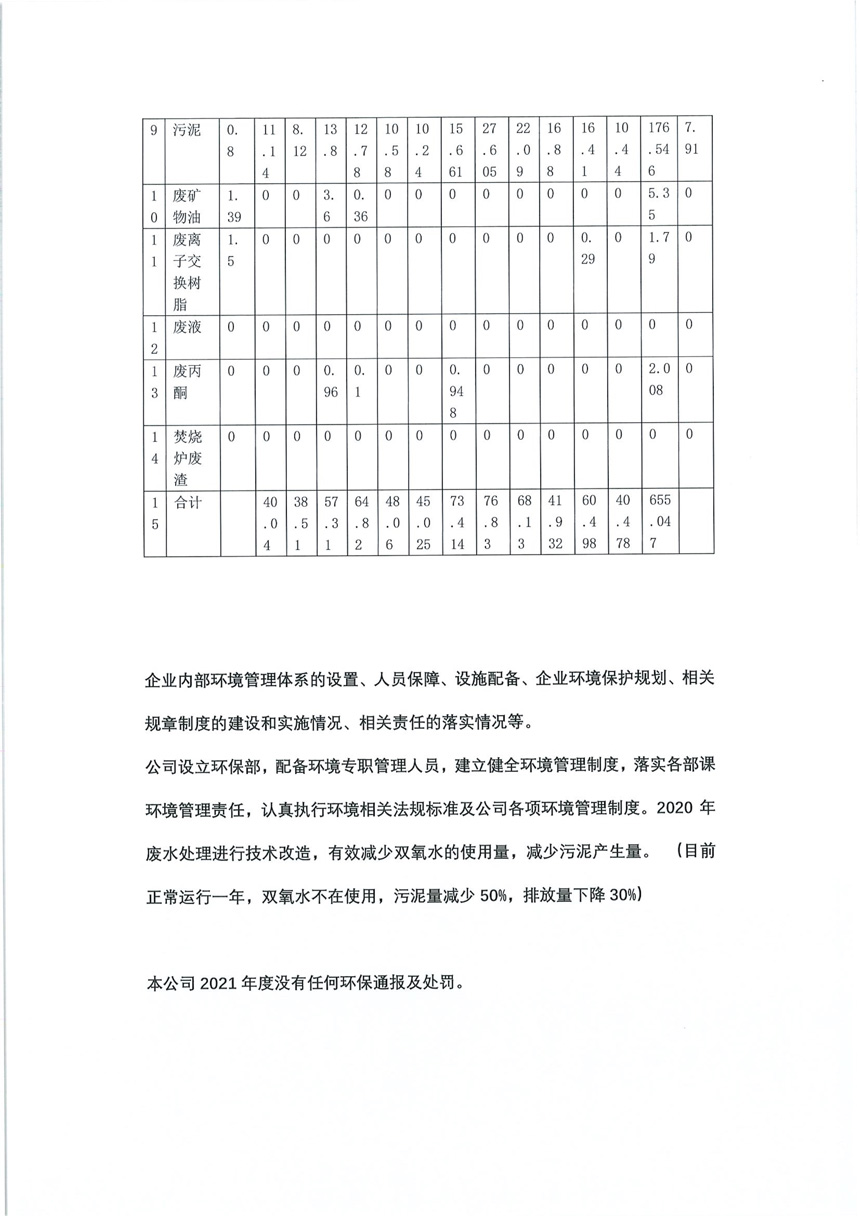 | 9 | 污泥 | 0.8 | 11.14 | 8.12 | 13.8 | 12.78 | 10.58 | 10.24 | 15.661 | 27.605 | 22.09 | 16.88 | 16.41 | 10.44 | 176.546 | 7.91 |
|---|---|---|---|---|---|---|---|---|---|---|---|---|---|---|---|---|
| 10 | 废矿物油 | 1.39 | 0 | 0 | 3.6 | 0.36 | 0 | 0 | 0 | 0 | 0 | 0 | 0 | 0 | 5.35 | 0 |
| 11 | 废离子交换树脂 | 1.5 | 0 | 0 | 0 | 0 | 0 | 0 | 0 | 0 | 0 | 0 | 0.29 | 0 | 1.79 | 0 |
| 12 | 废液 | 0 | 0 | 0 | 0 | 0 | 0 | 0 | 0 | 0 | 0 | 0 | 0 | 0 | 0 | 0 |
| 13 | 废丙酮 | 0 | 0 | 0 | 0.96 | 0.1 | 0 | 0 | 0.948 | 0 | 0 | 0 | 0 | 0 | 2.008 | 0 |
| 14 | 焚烧炉废渣 | 0 | 0 | 0 | 0 | 0 | 0 | 0 | 0 | 0 | 0 | 0 | 0 | 0 | 0 | 0 |
| 15 | 合计 | | 40.04 | 38.51 | 57.31 | 64.82 | 48.06 | 45.025 | 73.414 | 76.83 | 68.13 | 41.932 | 60.498 | 40.478 | 655.047 | |

企业内部环境管理体系的设置、人员保障、设施配备、企业环境保护规划、相关规章制度的建设和实施情况、相关责任的落实情况等。

公司设立环保部，配备环境专职管理人员，建立健全环境管理制度，落实各部课环境管理责任，认真执行环境相关法规标准及公司各项环境管理制度。2020 年废水处理进行技术改造，有效减少双氧水的使用量，减少污泥产生量。（目前正常运行一年，双氧水不在使用，污泥量减少 50%，排放量下降 30%）

本公司 2021 年度没有任何环保通报及处罚。